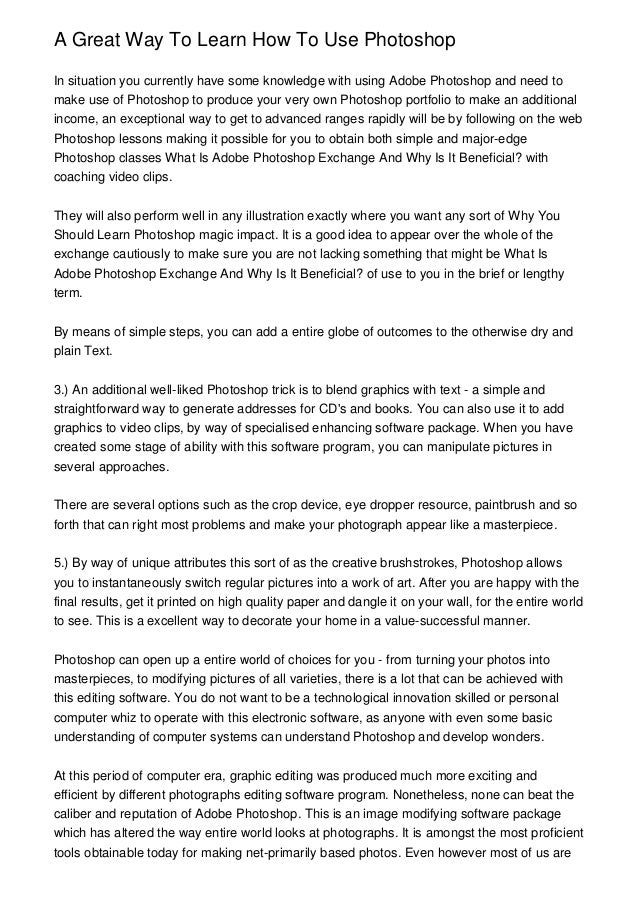 A Great Way To Learn How To Use Photoshop

In situation you currently have some knowledge with using Adobe Photoshop and need to make use of Photoshop to produce your very own Photoshop portfolio to make an additional income, an exceptional way to get to advanced ranges rapidly will be by following on the web Photoshop lessons making it possible for you to obtain both simple and major-edge Photoshop classes What Is Adobe Photoshop Exchange And Why Is It Beneficial? with coaching video clips.

They will also perform well in any illustration exactly where you want any sort of Why You Should Learn Photoshop magic impact. It is a good idea to appear over the whole of the exchange cautiously to make sure you are not lacking something that might be What Is Adobe Photoshop Exchange And Why Is It Beneficial? of use to you in the brief or lengthy term.

By means of simple steps, you can add a entire globe of outcomes to the otherwise dry and plain Text.

3.) An additional well-liked Photoshop trick is to blend graphics with text - a simple and straightforward way to generate addresses for CD's and books. You can also use it to add graphics to video clips, by way of specialised enhancing software package. When you have created some stage of ability with this software program, you can manipulate pictures in several approaches.

There are several options such as the crop device, eye dropper resource, paintbrush and so forth that can right most problems and make your photograph appear like a masterpiece.

5.) By way of unique attributes this sort of as the creative brushstrokes, Photoshop allows you to instantaneously switch regular pictures into a work of art. After you are happy with the final results, get it printed on high quality paper and dangle it on your wall, for the entire world to see. This is a excellent way to decorate your home in a value-successful manner.

Photoshop can open up a entire world of choices for you - from turning your photos into masterpieces, to modifying pictures of all varieties, there is a lot that can be achieved with this editing software. You do not want to be a technological innovation skilled or personal computer whiz to operate with this electronic software, as anyone with even some basic understanding of computer systems can understand Photoshop and develop wonders.

At this period of computer era, graphic editing was produced much more exciting and efficient by different photographs editing software program. Nonetheless, none can beat the caliber and reputation of Adobe Photoshop. This is an image modifying software package which has altered the way entire world looks at photographs. It is amongst the most proficient tools obtainable today for making net-primarily based photos. Even however most of us are